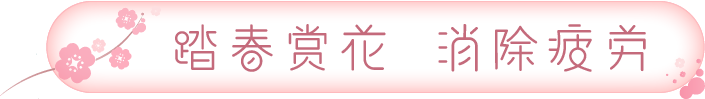 踏春赏花 消除疲劳